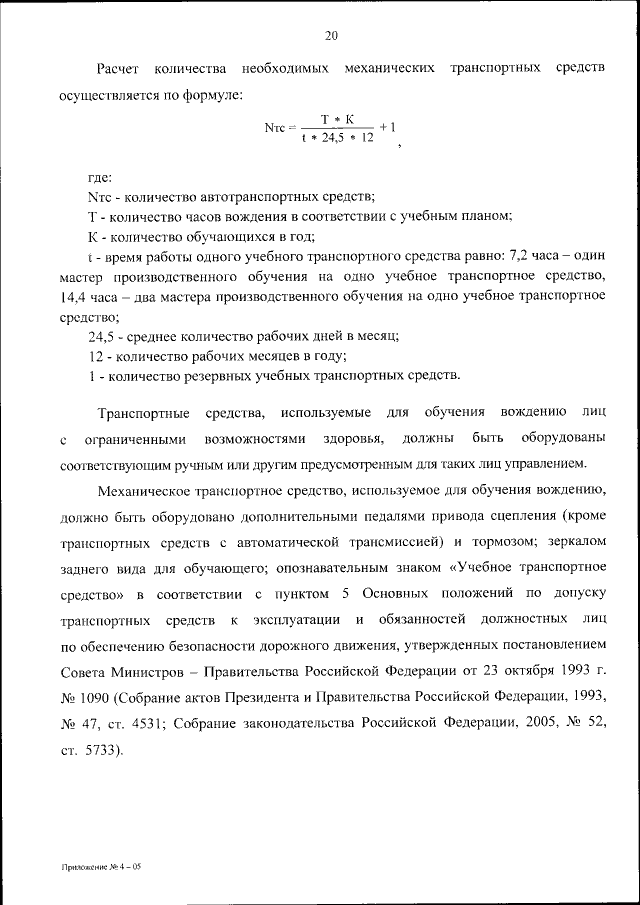 20

Расчет количества необходимых механических транспортных средств осуществляется по формуле:

$Nтс = \frac{T * K}{t * 24,5 * 12} + 1$,

где:

Nтс - количество автотранспортных средств;

Т - количество часов вождения в соответствии с учебным планом;

К - количество обучающихся в год;

t - время работы одного учебного транспортного средства равно: 7,2 часа – один мастер производственного обучения на одно учебное транспортное средство, 14,4 часа – два мастера производственного обучения на одно учебное транспортное средство;

24,5 - среднее количество рабочих дней в месяц;

12 - количество рабочих месяцев в году;

1 - количество резервных учебных транспортных средств.

Транспортные средства, используемые для обучения вождению лиц с ограниченными возможностями здоровья, должны быть оборудованы соответствующим ручным или другим предусмотренным для таких лиц управлением.

Механическое транспортное средство, используемое для обучения вождению, должно быть оборудовано дополнительными педалями привода сцепления (кроме транспортных средств с автоматической трансмиссией) и тормозом; зеркалом заднего вида для обучающего; опознавательным знаком «Учебное транспортное средство» в соответствии с пунктом 5 Основных положений по допуску транспортных средств к эксплуатации и обязанностей должностных лиц по обеспечению безопасности дорожного движения, утвержденных постановлением Совета Министров – Правительства Российской Федерации от 23 октября 1993 г. № 1090 (Собрание актов Президента и Правительства Российской Федерации, 1993, № 47, ст. 4531; Собрание законодательства Российской Федерации, 2005, № 52, ст. 5733).

Приложение № 4 – 05